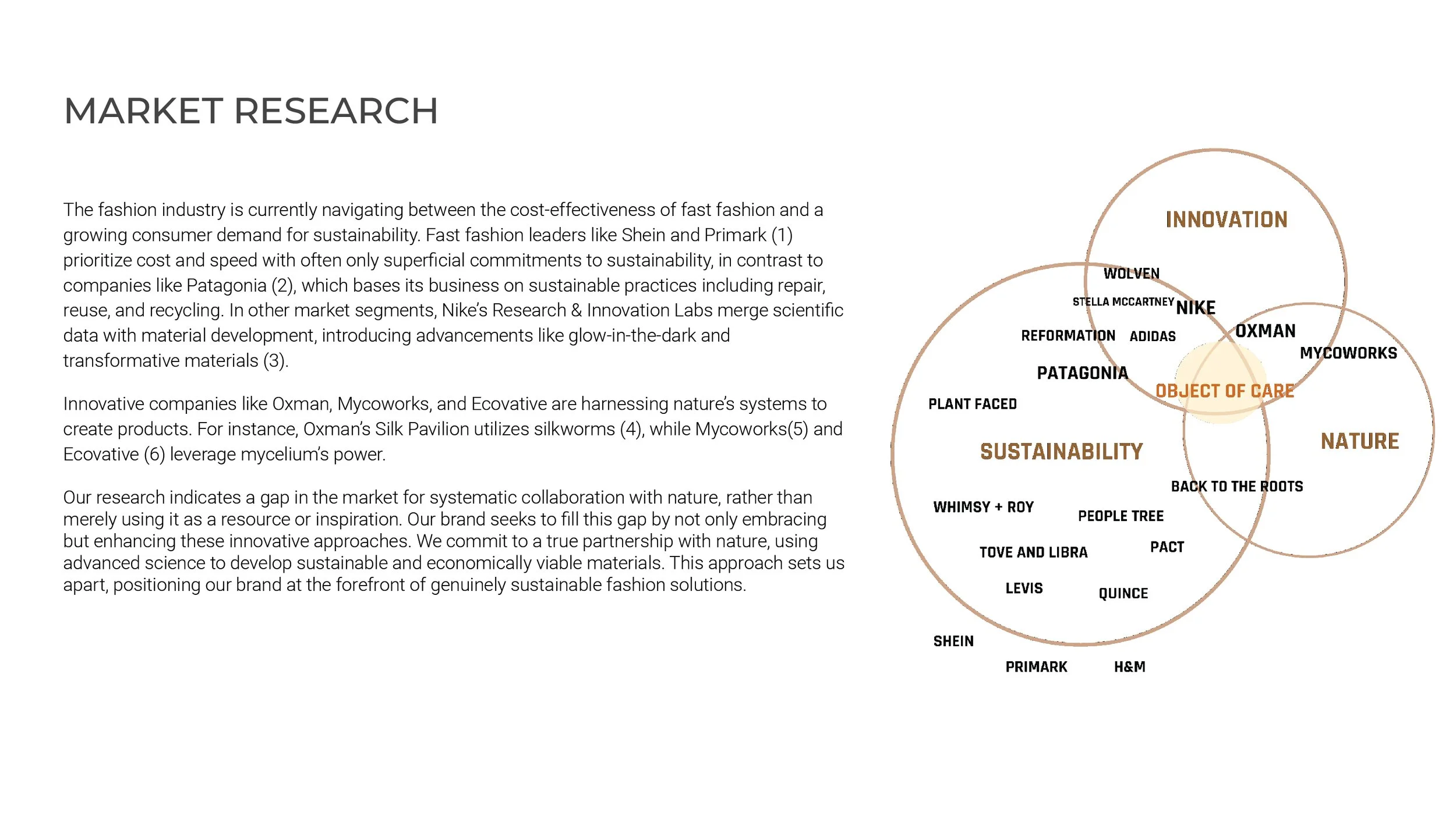 MARKET RESEARCH

The fashion industry is currently navigating between the cost-effectiveness of fast fashion and a growing consumer demand for sustainability. Fast fashion leaders like Shein and Primark (1) prioritize cost and speed with often only superficial commitments to sustainability, in contrast to companies like Patagonia (2), which bases its business on sustainable practices including repair, reuse, and recycling. In other market segments, Nike's Research & Innovation Labs merge scientific data with material development, introducing advancements like glow-in-the-dark and transformative materials (3).

Innovative companies like Oxman, Mycoworks, and Ecovative are harnessing nature's systems to create products. For instance, Oxman's Silk Pavilion utilizes silkworms (4), while Mycoworks(5) and Ecovative (6) leverage mycelium's power.

Our research indicates a gap in the market for systematic collaboration with nature, rather than merely using it as a resource or inspiration. Our brand seeks to fill this gap by not only embracing but enhancing these innovative approaches. We commit to a true partnership with nature, using advanced science to develop sustainable and economically viable materials. This approach sets us apart, positioning our brand at the forefront of genuinely sustainable fashion solutions.

INNOVATION
WOLVEN
STELLA MCCARTNEY
NIKE
REFORMATION
ADIDAS
OXMAN
MYCOWORKS
PATAGONIA
OBJECT OF CARE
PLANT FACED
SUSTAINABILITY
NATURE
BACK TO THE ROOTS
WHIMSY + ROY
PEOPLE TREE
TOVE AND LIBRA
PACT
LEVIS
QUINCE
SHEIN
PRIMARK
H&M